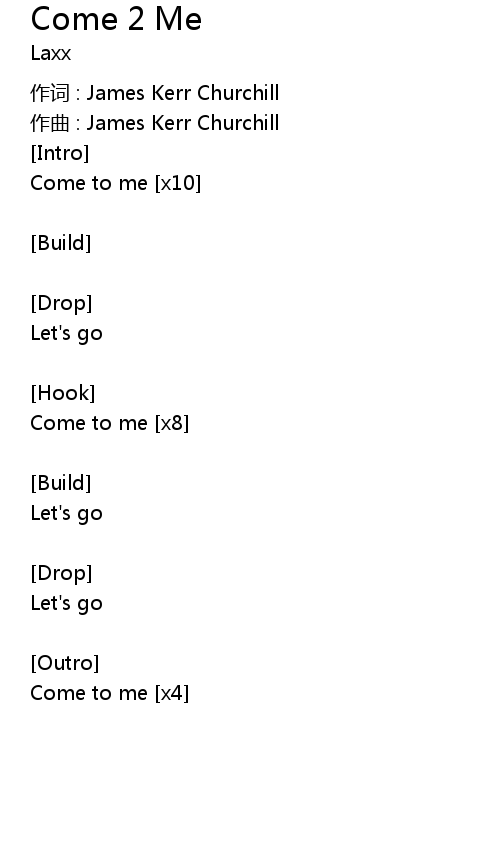 Come 2 Me
Laxx

作词 : James Kerr Churchill
作曲 : James Kerr Churchill
[Intro]
Come to me [x10]

[Build]

[Drop]
Let's go

[Hook]
Come to me [x8]

[Build]
Let's go

[Drop]
Let's go

[Outro]
Come to me [x4]